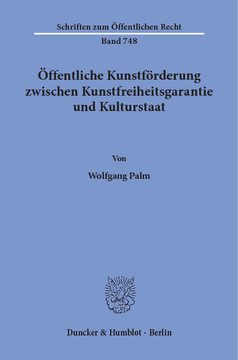 Schriften zum Öffentlichen Recht

Band 748

Öffentliche Kunstförderung zwischen Kunstfreiheitsgarantie und Kulturstaat

Von

Wolfgang Palm

Duncker & Humblot · Berlin